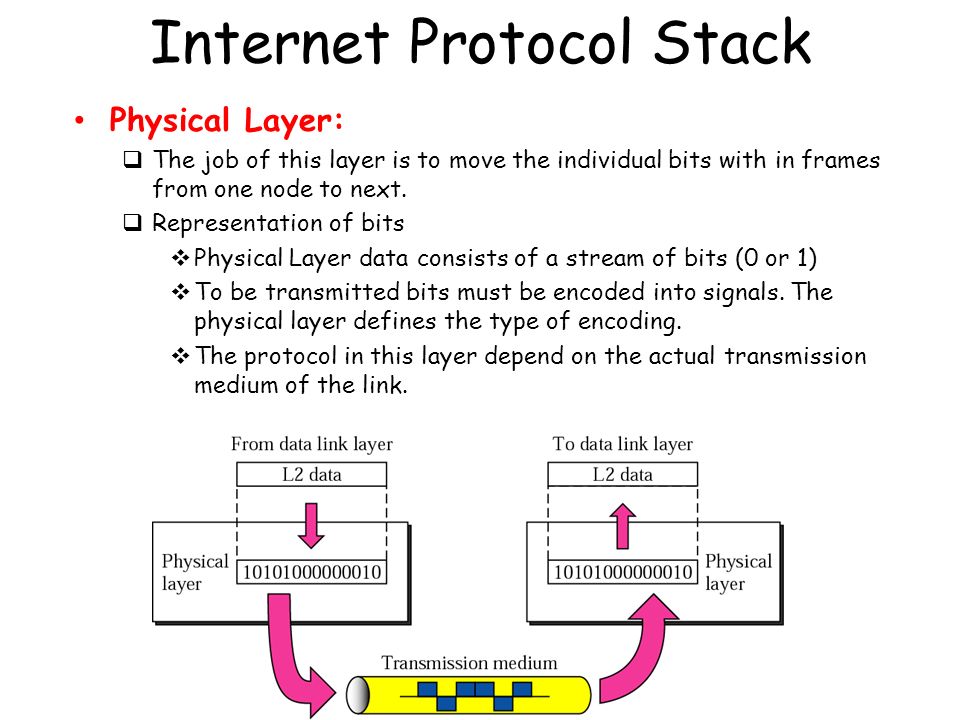 Internet Protocol Stack

• Physical Layer:

❑ The job of this layer is to move the individual bits with in frames from one node to next.

❑ Representation of bits

❖ Physical Layer data consists of a stream of bits (0 or 1)

❖ To be transmitted bits must be encoded into signals. The physical layer defines the type of encoding.

❖ The protocol in this layer depend on the actual transmission medium of the link.

From data link layer

L2 data

Physical layer

10101000000010

To data link layer

L2 data

10101000000010

Physical layer

Transmission medium